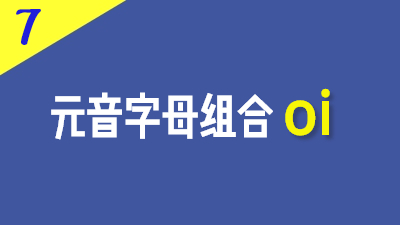 7

元音字母组合 oi